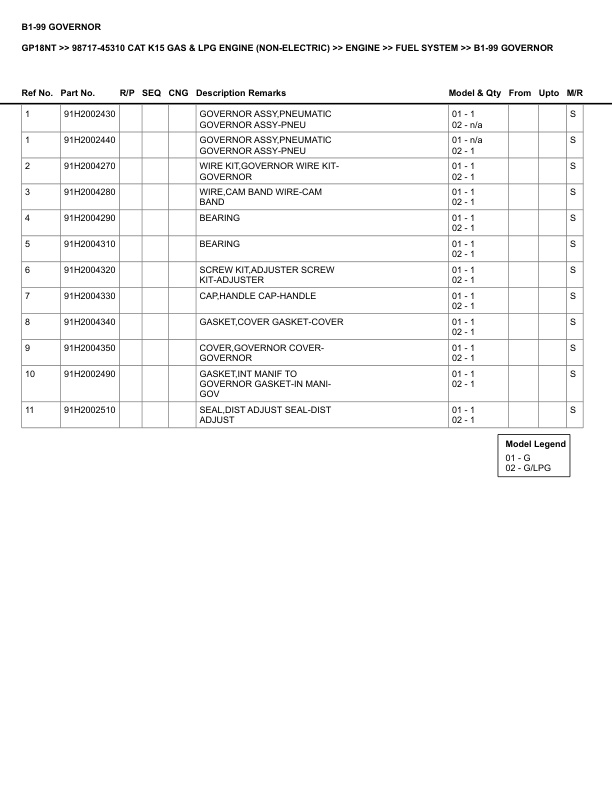 B1-99 GOVERNOR

GP18NT >> 98717-45310 CAT K15 GAS & LPG ENGINE (NON-ELECTRIC) >> ENGINE >> FUEL SYSTEM >> B1-99 GOVERNOR

| Ref No. | Part No. | R/P | SEQ | CNG | Description Remarks | Model & Qty | From | Upto | M/R |
|---|---|---|---|---|---|---|---|---|---|
| 1 | 91H2002430 | | | | GOVERNOR ASSY,PNEUMATIC GOVERNOR ASSY-PNEU | 01 - 1 02 - n/a | | | S |
| 1 | 91H2002440 | | | | GOVERNOR ASSY,PNEUMATIC GOVERNOR ASSY-PNEU | 01 - n/a 02 - 1 | | | S |
| 2 | 91H2004270 | | | | WIRE KIT,GOVERNOR WIRE KIT-GOVERNOR | 01 - 1 02 - 1 | | | S |
| 3 | 91H2004280 | | | | WIRE,CAM BAND WIRE-CAM BAND | 01 - 1 02 - 1 | | | S |
| 4 | 91H2004290 | | | | BEARING | 01 - 1 02 - 1 | | | S |
| 5 | 91H2004310 | | | | BEARING | 01 - 1 02 - 1 | | | S |
| 6 | 91H2004320 | | | | SCREW KIT,ADJUSTER SCREW KIT-ADJUSTER | 01 - 1 02 - 1 | | | S |
| 7 | 91H2004330 | | | | CAP,HANDLE CAP-HANDLE | 01 - 1 02 - 1 | | | S |
| 8 | 91H2004340 | | | | GASKET,COVER GASKET-COVER | 01 - 1 02 - 1 | | | S |
| 9 | 91H2004350 | | | | COVER,GOVERNOR COVER-GOVERNOR | 01 - 1 02 - 1 | | | S |
| 10 | 91H2002490 | | | | GASKET,INT MANIF TO GOVERNOR GASKET-IN MANI-GOV | 01 - 1 02 - 1 | | | S |
| 11 | 91H2002510 | | | | SEAL,DIST ADJUST SEAL-DIST ADJUST | 01 - 1 02 - 1 | | | S |

Model Legend
01 - G
02 - G/LPG